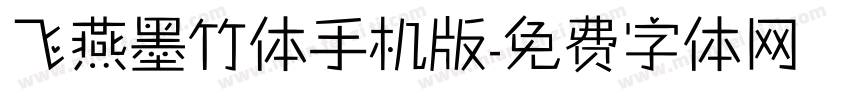 飞燕墨竹体手机版-免费字体网